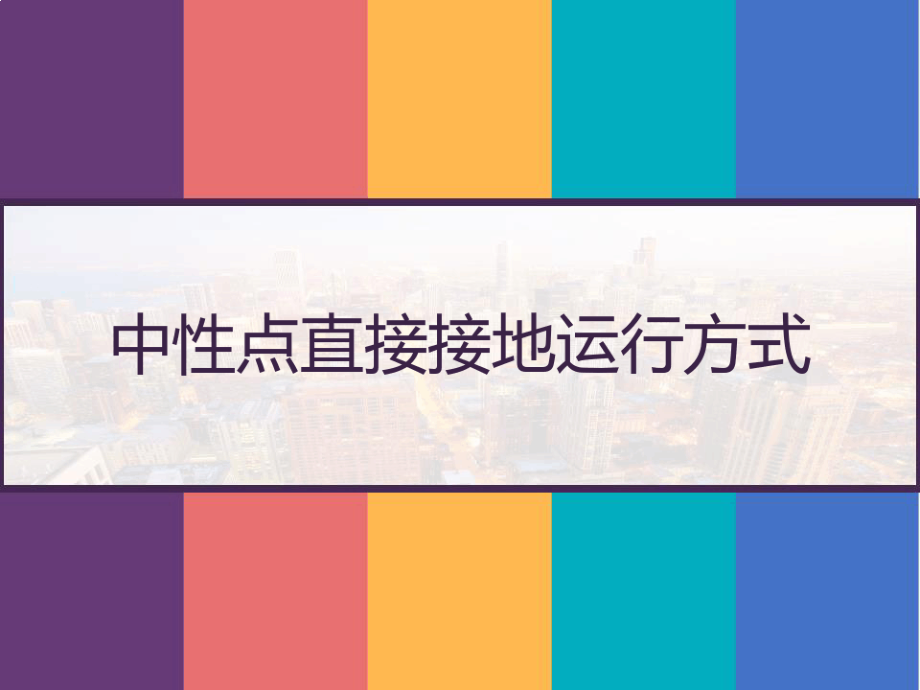 中性点直接接地运行方式